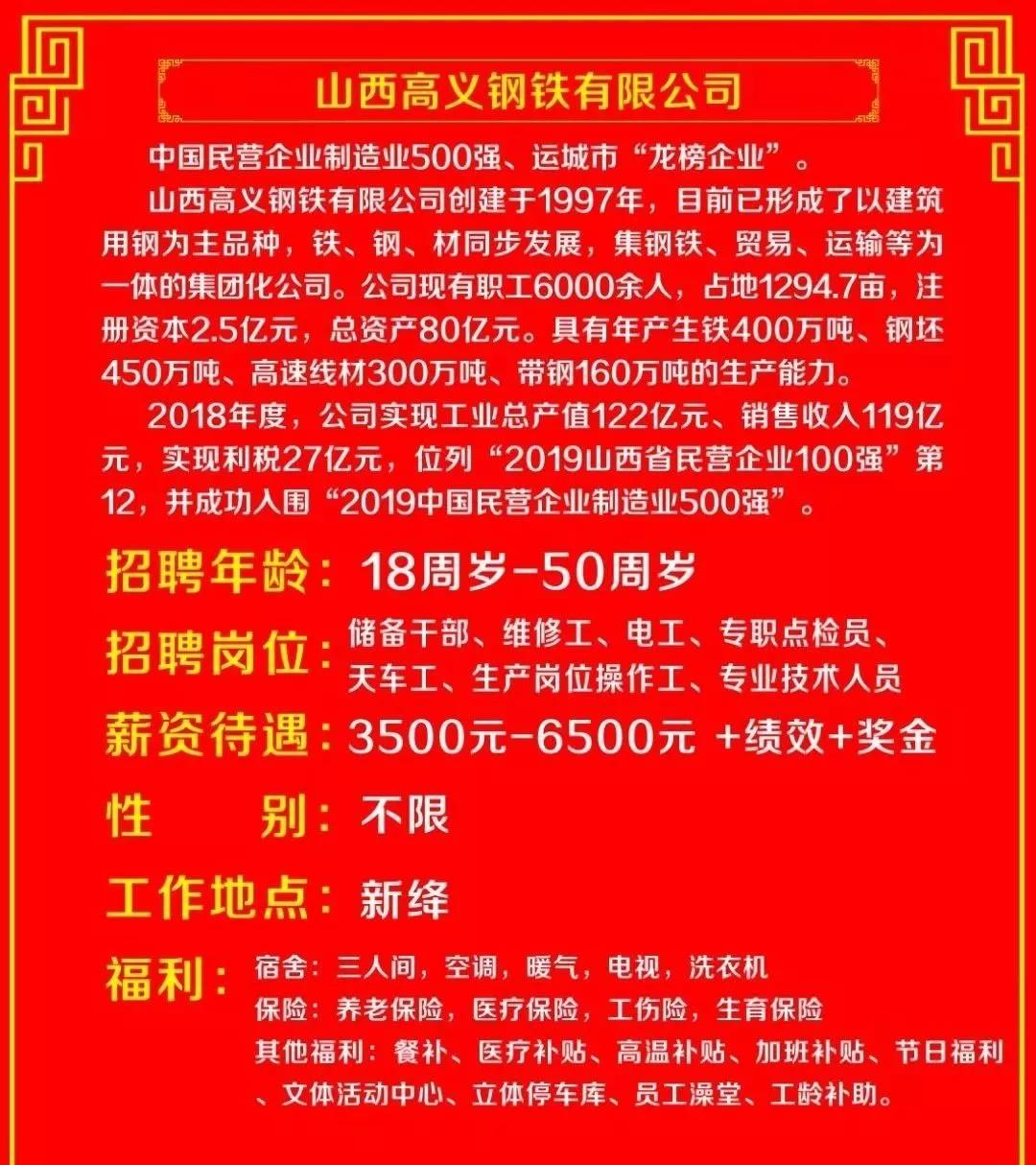 山西高义钢铁有限公司

中国民营企业制造业500强、运城市“龙榜企业”。

山西高义钢铁有限公司创建于1997年，目前已形成了以建筑用钢为主品种，铁、钢、材同步发展，集钢铁、贸易、运输等为一体的集团化公司。公司现有职工6000余人，占地1294.7亩，注册资本2.5亿元，总资产80亿元。具有年产生铁400万吨、钢坯450万吨、高速线材300万吨、带钢160万吨的生产能力。

2018年度，公司实现工业总产值122亿元、销售收入119亿元，实现利税27亿元，位列“2019山西省民营企业100强”第12，并成功入围“2019中国民营企业制造业500强”。

招聘年龄：18周岁-50周岁

招聘岗位：储备干部、维修工、电工、专职点检员、天车工、生产岗位操作工、专业技术人员

薪资待遇：3500元-6500元 +绩效+奖金

性　　别：不限

工作地点：新绛

福利：宿舍：三人间，空调，暖气，电视，洗衣机
保险：养老保险，医疗保险，工伤险，生育保险
其他福利：餐补、医疗补贴、高温补贴、加班补贴、节日福利、文体活动中心、立体停车库、员工澡堂、工龄补助。